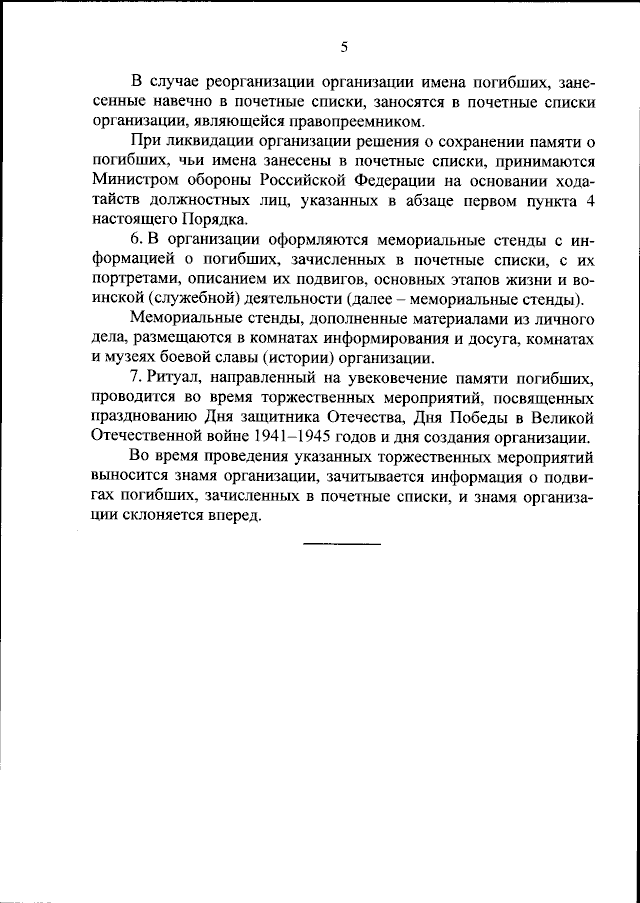 5

В случае реорганизации организации имена погибших, занесенные навечно в почетные списки, заносятся в почетные списки организации, являющейся правопреемником.

При ликвидации организации решения о сохранении памяти о погибших, чьи имена занесены в почетные списки, принимаются Министром обороны Российской Федерации на основании ходатайств должностных лиц, указанных в абзаце первом пункта 4 настоящего Порядка.

6. В организации оформляются мемориальные стенды с информацией о погибших, зачисленных в почетные списки, с их портретами, описанием их подвигов, основных этапов жизни и воинской (служебной) деятельности (далее – мемориальные стенды).

Мемориальные стенды, дополненные материалами из личного дела, размещаются в комнатах информирования и досуга, комнатах и музеях боевой славы (истории) организации.

7. Ритуал, направленный на увековечение памяти погибших, проводится во время торжественных мероприятий, посвященных празднованию Дня защитника Отечества, Дня Победы в Великой Отечественной войне 1941–1945 годов и дня создания организации.

Во время проведения указанных торжественных мероприятий выносится знамя организации, зачитывается информация о подвигах погибших, зачисленных в почетные списки, и знамя организации склоняется вперед.